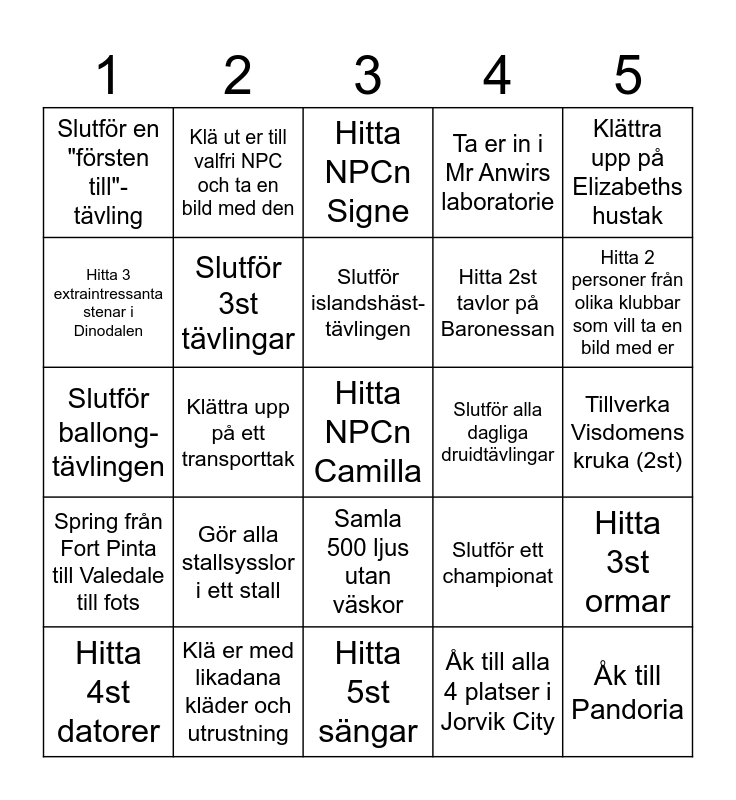 | 1 | 2 | 3 | 4 | 5 |
|---|---|---|---|---|
| Slutför en "försten till"-tävling | Klä ut er till valfri NPC och ta en bild med den | Hitta NPCn Signe | Ta er in i Mr Anwirs laboratorie | Klättra upp på Elizabeths hustak |
| Hitta 3 extraintressanta stenar i Dinodalen | Slutför 3st tävlingar | Slutför islandshäst-tävlingen | Hitta 2st tavlor på Baronessan | Hitta 2 personer från olika klubbar som vill ta en bild med er |
| Slutför ballong-tävlingen | Klättra upp på ett transporttak | Hitta NPCn Camilla | Slutför alla dagliga druidtävlingar | Tillverka Visdomens kruka (2st) |
| Spring från Fort Pinta till Valedale till fots | Gör alla stallsysslor i ett stall | Samla 500 ljus utan väskor | Slutför ett championat | Hitta 3st ormar |
| Hitta 4st datorer | Klä er med likadana kläder och utrustning | Hitta 5st sängar | Åk till alla 4 platser i Jorvik City | Åk till Pandoria |